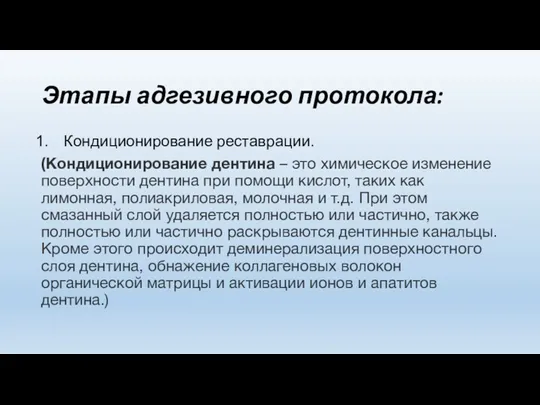 Этапы адгезивного протокола:

1. Кондиционирование реставрации.

(Кондиционирование дентина – это химическое изменение поверхности дентина при помощи кислот, таких как лимонная, полиакриловая, молочная и т.д. При этом смазанный слой удаляется полностью или частично, также полностью или частично раскрываются дентинные канальцы. Кроме этого происходит деминерализация поверхностного слоя дентина, обнажение коллагеновых волокон органической матрицы и активации ионов и апатитов дентина.)